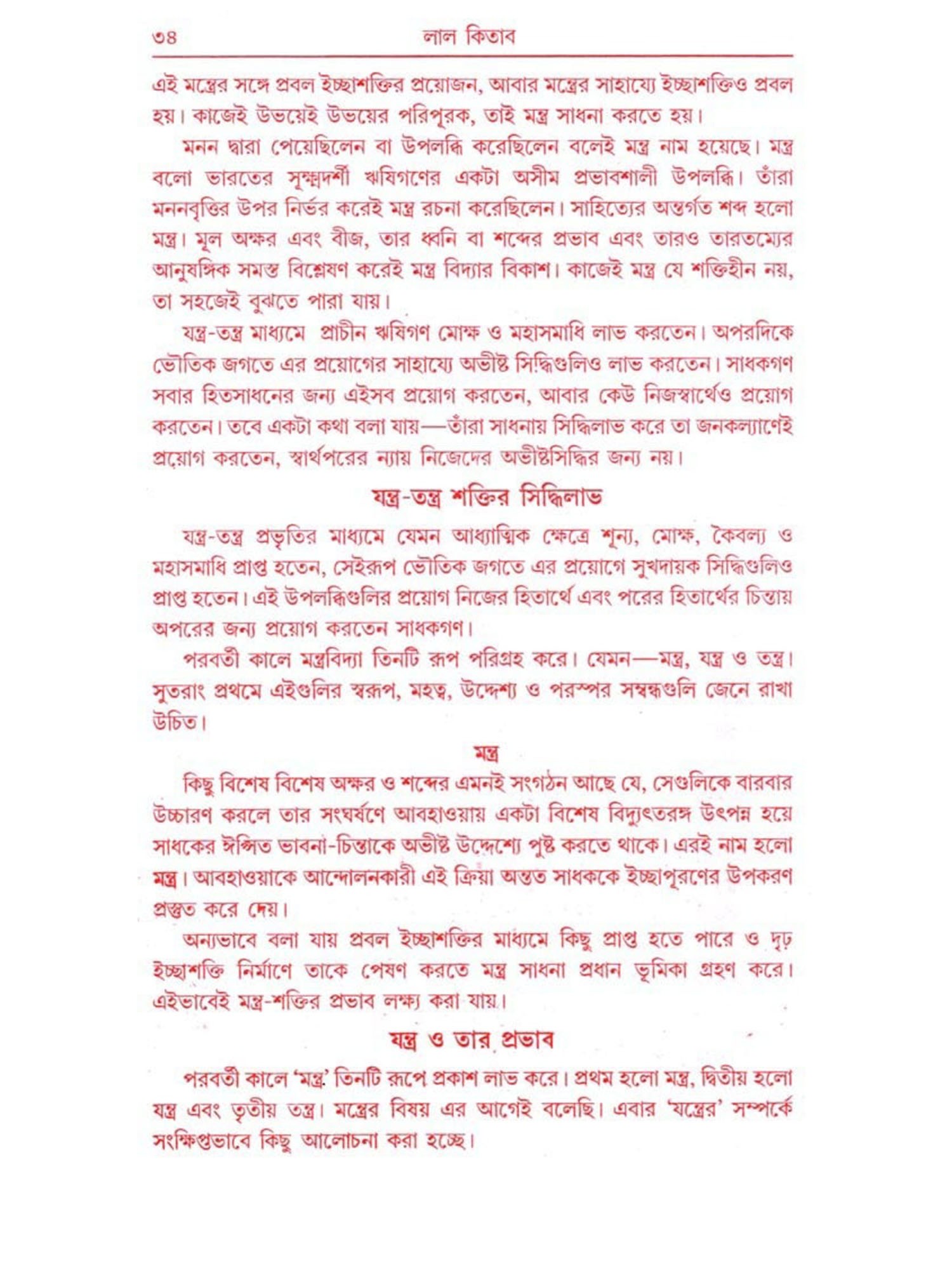 ৩৪ লাল কিতাব

এই মন্ত্রের সঙ্গে প্রবল ইচ্ছাশক্তির প্রয়োজন, আবার মন্ত্রের সাহায্যে ইচ্ছাশক্তিও প্রবল হয়। কাজেই উভয়েই উভয়ের পরিপূরক, তাই মন্ত্র সাধনা করতে হয়।

মনন দ্বারা পেয়েছিলেন বা উপলব্ধি করেছিলেন বলেই মন্ত্র নাম হয়েছে। মন্ত্র বলো ভারতের সূক্ষ্মদর্শী ঋষিগণের একটা অসীম প্রভাবশালী উপলব্ধি। তাঁরা মননবৃত্তির উপর নির্ভর করেই মন্ত্র রচনা করেছিলেন। সাহিত্যের অন্তর্গত শব্দ হলো মন্ত্র। মূল অক্ষর এবং বীজ, তার ধ্বনি বা শব্দের প্রভাব এবং তারও তারতম্যের আনুষঙ্গিক সমস্ত বিশ্লেষণ করেই মন্ত্র বিদ্যার বিকাশ। কাজেই মন্ত্র যে শক্তিহীন নয়, তা সহজেই বুঝতে পারা যায়।

যন্ত্র-তন্ত্র মাধ্যমে প্রাচীন ঋষিগণ মোক্ষ ও মহাসমাধি লাভ করতেন। অপরদিকে ভৌতিক জগতে এর প্রয়োগের সাহায্যে অভীষ্ট সিদ্ধিগুলিও লাভ করতেন। সাধকগণ সবার হিতসাধনের জন্য এইসব প্রয়োগ করতেন, আবার কেউ নিজস্বার্থেও প্রয়োগ করতেন। তবে একটা কথা বলা যায়—তাঁরা সাধনায় সিদ্ধিলাভ করে তা জনকল্যাণেই প্রয়োগ করতেন, স্বার্থপরের ন্যায় নিজেদের অভীষ্টসিদ্ধির জন্য নয়।

যন্ত্র-তন্ত্র শক্তির সিদ্ধিলাভ

যন্ত্র-তন্ত্র প্রভৃতির মাধ্যমে যেমন আধ্যাত্মিক ক্ষেত্রে শূন্য, মোক্ষ, কৈবল্য ও মহাসমাধি প্রাপ্ত হতেন, সেইরূপ ভৌতিক জগতে এর প্রয়োগে সুখদায়ক সিদ্ধিগুলিও প্রাপ্ত হতেন। এই উপলব্ধিগুলির প্রয়োগ নিজের হিতার্থে এবং পরের হিতার্থের চিন্তায় অপরের জন্য প্রয়োগ করতেন সাধকগণ।

পরবর্তী কালে মন্ত্রবিদ্যা তিনটি রূপ পরিগ্রহ করে। যেমন—মন্ত্র, যন্ত্র ও তন্ত্র। সুতরাং প্রথমে এইগুলির স্বরূপ, মহত্ব, উদ্দেশ্য ও পরস্পর সম্বন্ধগুলি জেনে রাখা উচিত।

মন্ত্র

কিছু বিশেষ বিশেষ অক্ষর ও শব্দের এমনই সংগঠন আছে যে, সেগুলিকে বারবার উচ্চারণ করলে তার সংঘর্ষণে আবহাওয়ায় একটা বিশেষ বিদ্যুৎতরঙ্গ উৎপন্ন হয়ে সাধকের ঈপ্সিত ভাবনা-চিন্তাকে অভীষ্ট উদ্দেশ্যে পুষ্ট করতে থাকে। এরই নাম হলো মন্ত্র। আবহাওয়াকে আন্দোলনকারী এই ক্রিয়া অন্তত সাধককে ইচ্ছাপূরণের উপকরণ প্রস্তুত করে দেয়।

অন্যভাবে বলা যায় প্রবল ইচ্ছাশক্তির মাধ্যমে কিছু প্রাপ্ত হতে পারে ও দৃঢ় ইচ্ছাশক্তি নির্মাণে তাকে পেষণ করতে মন্ত্র সাধনা প্রধান ভূমিকা গ্রহণ করে। এইভাবেই মন্ত্র-শক্তির প্রভাব লক্ষ্য করা যায়।

যন্ত্র ও তার প্রভাব

পরবর্তী কালে 'মন্ত্র' তিনটি রূপে প্রকাশ লাভ করে। প্রথম হলো মন্ত্র, দ্বিতীয় হলো যন্ত্র এবং তৃতীয় তন্ত্র। মন্ত্রের বিষয় এর আগেই বলেছি। এবার 'যন্ত্রের' সম্পর্কে সংক্ষিপ্তভাবে কিছু আলোচনা করা হচ্ছে।